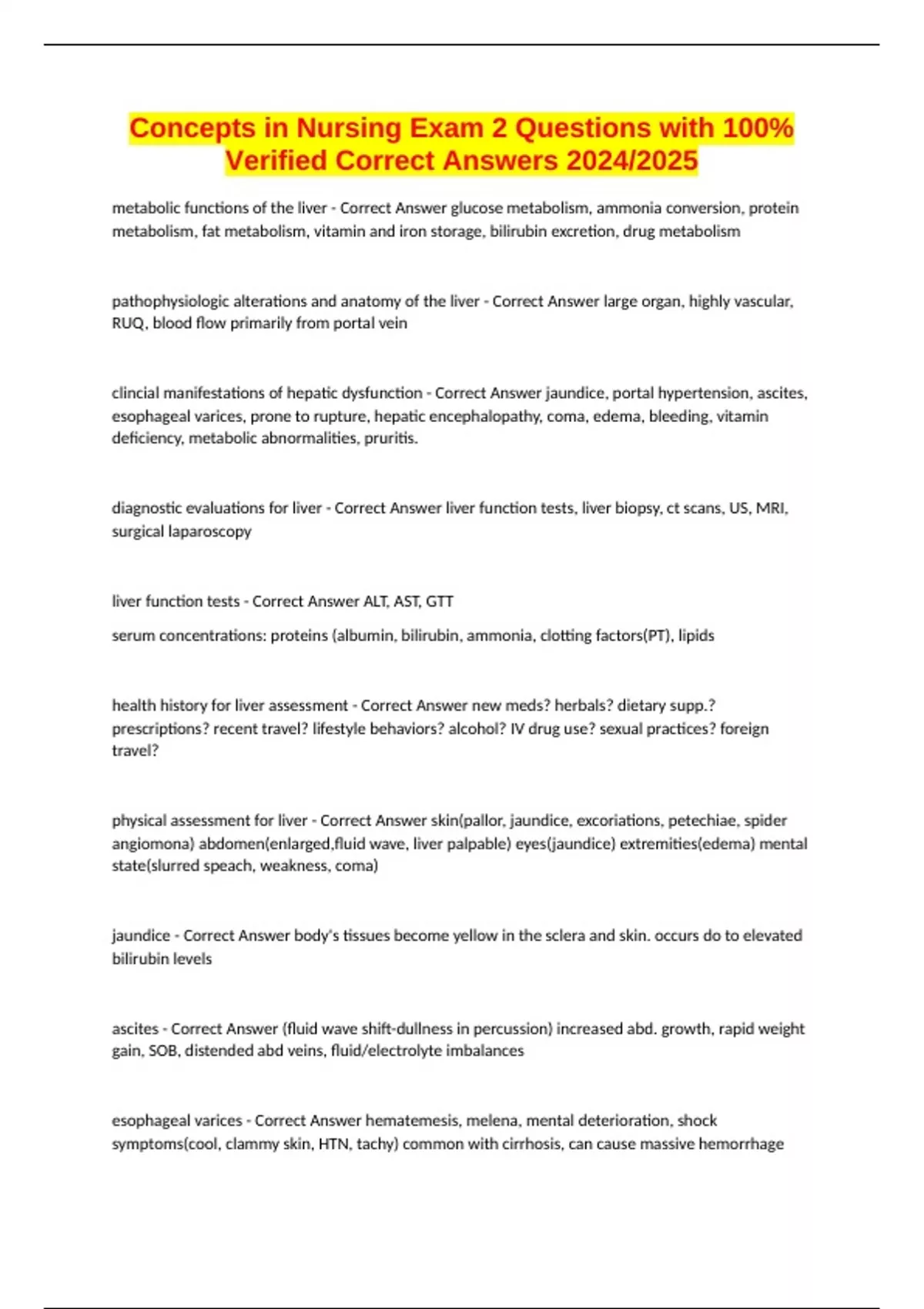 Concepts in Nursing Exam 2 Questions with 100% Verified Correct Answers 2024/2025

metabolic functions of the liver - Correct Answer glucose metabolism, ammonia conversion, protein metabolism, fat metabolism, vitamin and iron storage, bilirubin excretion, drug metabolism

pathophysiologic alterations and anatomy of the liver - Correct Answer large organ, highly vascular, RUQ, blood flow primarily from portal vein

clincial manifestations of hepatic dysfunction - Correct Answer jaundice, portal hypertension, ascites, esophageal varices, prone to rupture, hepatic encephalopathy, coma, edema, bleeding, vitamin deficiency, metabolic abnormalities, pruritis.

diagnostic evaluations for liver - Correct Answer liver function tests, liver biopsy, ct scans, US, MRI, surgical laparoscopy

liver function tests - Correct Answer ALT, AST, GTT

serum concentrations: proteins (albumin, bilirubin, ammonia, clotting factors(PT), lipids

health history for liver assessment - Correct Answer new meds? herbals? dietary supp.? prescriptions? recent travel? lifestyle behaviors? alcohol? IV drug use? sexual practices? foreign travel?

physical assessment for liver - Correct Answer skin(pallor, jaundice, excoriations, petechiae, spider angiomona) abdomen(enlarged,fluid wave, liver palpable) eyes(jaundice) extremities(edema) mental state(slurred speach, weakness, coma)

jaundice - Correct Answer body's tissues become yellow in the sclera and skin. occurs do to elevated bilirubin levels

ascites - Correct Answer (fluid wave shift-dullness in percussion) increased abd. growth, rapid weight gain, SOB, distended abd veins, fluid/electrolyte imbalances

esophageal varices - Correct Answer hematemesis, melena, mental deterioration, shock symptoms(cool, clammy skin, HTN, tachy) common with cirrhosis, can cause massive hemorrhage